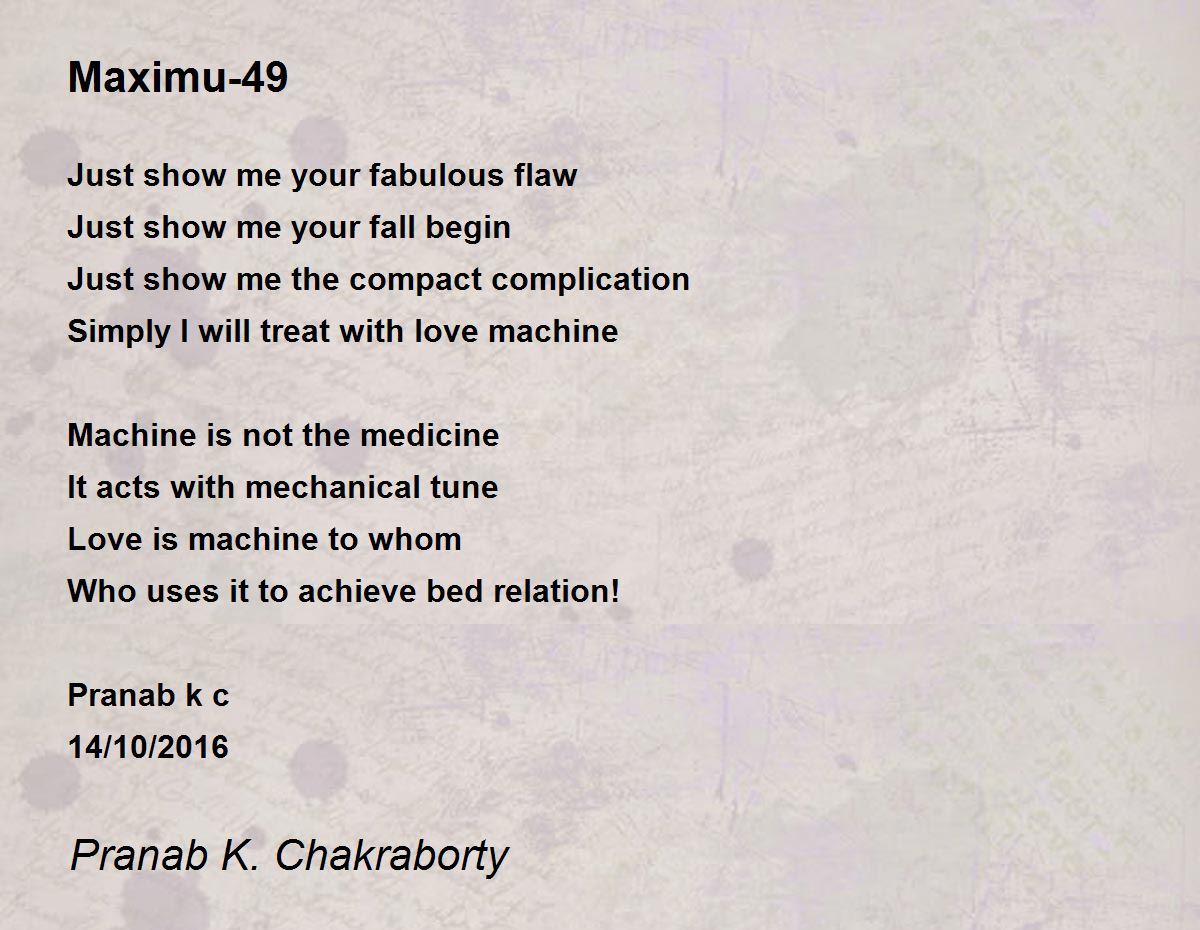 Maximu-49

Just show me your fabulous flaw
Just show me your fall begin
Just show me the compact complication
Simply I will treat with love machine

Machine is not the medicine
It acts with mechanical tune
Love is machine to whom
Who uses it to achieve bed relation!

Pranab k c
14/10/2016

Pranab K. Chakraborty